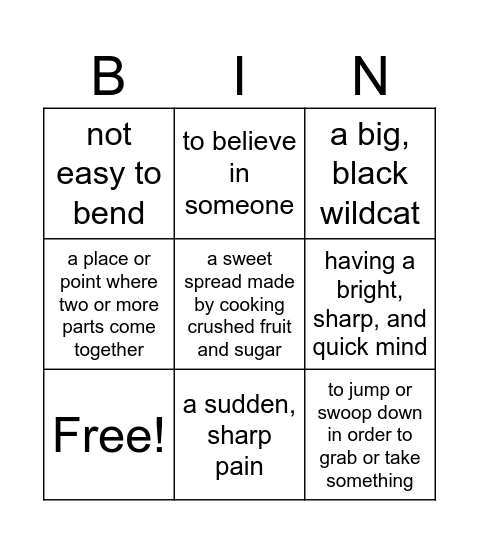 | B | I | N |
|---|---|---|
| not easy to bend | to believe in someone | a big, black wildcat |
| a place or point where two or more parts come together | a sweet spread made by cooking crushed fruit and sugar | having a bright, sharp, and quick mind |
| Free! | a sudden, sharp pain | to jump or swoop down in order to grab or take something |